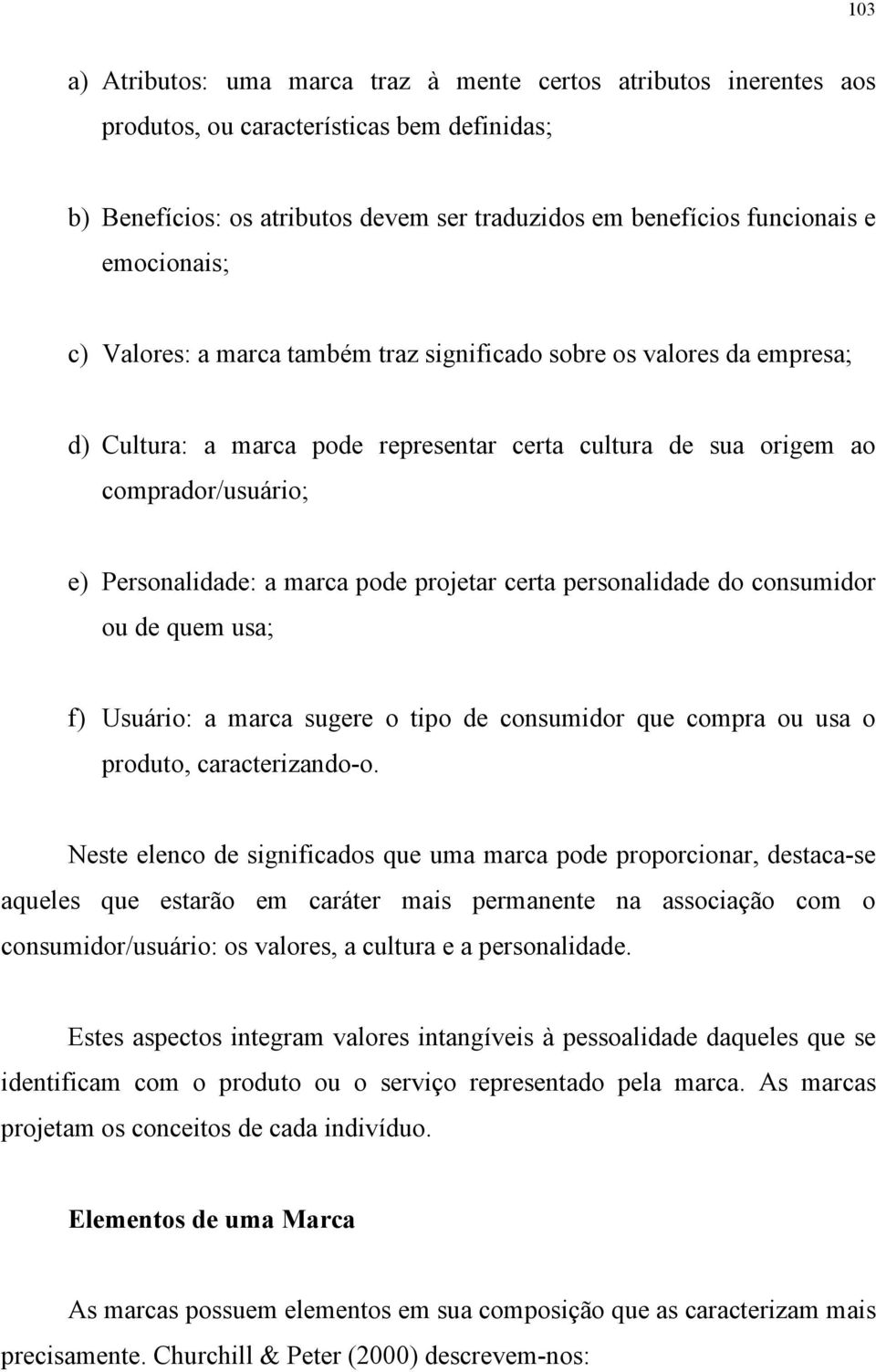 103

a) Atributos: uma marca traz à mente certos atributos inerentes aos produtos, ou características bem definidas;

b) Benefícios: os atributos devem ser traduzidos em benefícios funcionais e emocionais;

c) Valores: a marca também traz significado sobre os valores da empresa;

d) Cultura: a marca pode representar certa cultura de sua origem ao comprador/usuário;

e) Personalidade: a marca pode projetar certa personalidade do consumidor ou de quem usa;

f) Usuário: a marca sugere o tipo de consumidor que compra ou usa o produto, caracterizando-o.

Neste elenco de significados que uma marca pode proporcionar, destaca-se aqueles que estarão em caráter mais permanente na associação com o consumidor/usuário: os valores, a cultura e a personalidade.

Estes aspectos integram valores intangíveis à pessoalidade daqueles que se identificam com o produto ou o serviço representado pela marca. As marcas projetam os conceitos de cada indivíduo.

Elementos de uma Marca

As marcas possuem elementos em sua composição que as caracterizam mais precisamente. Churchill & Peter (2000) descrevem-nos: